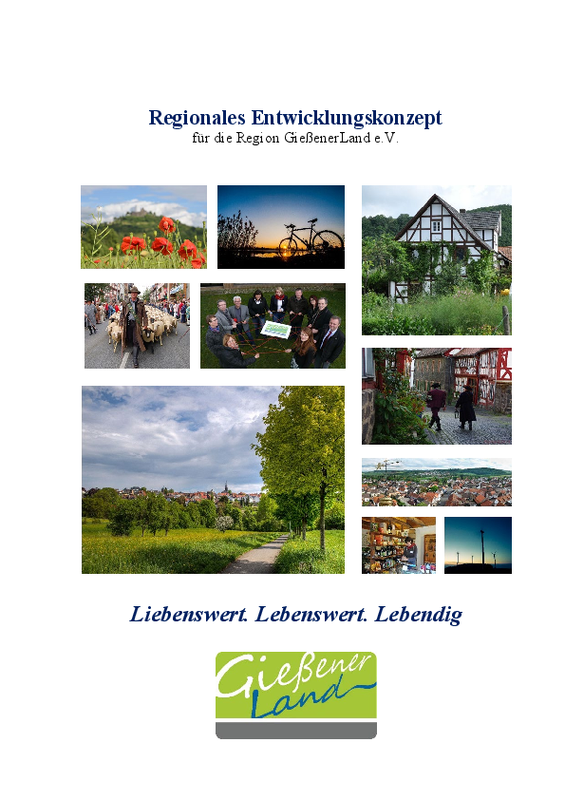 Regionales Entwicklungskonzept
für die Region GießenerLand e.V.

Liebenswert. Lebenswert. Lebendig

Gießener
Land